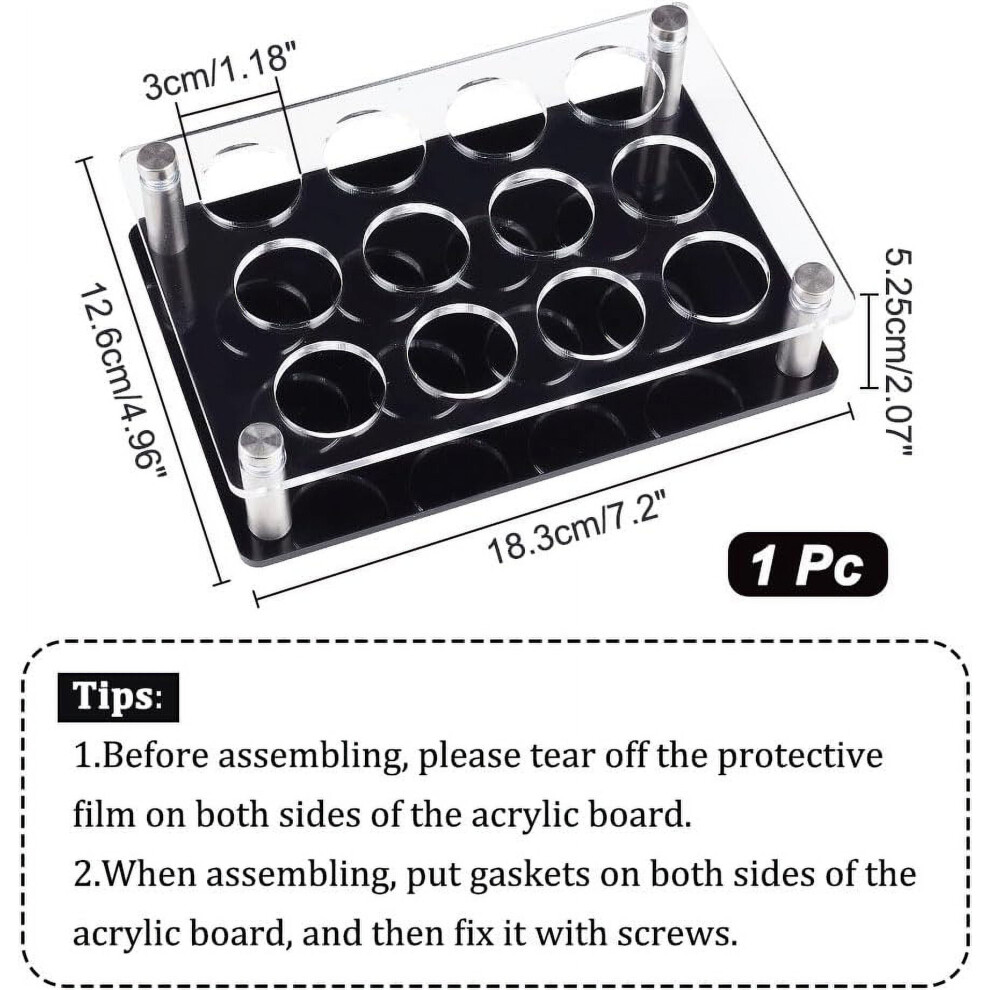 3cm/1.18"

12.6cm/4.96"

5.25cm/2.07"

18.3cm/7.2"

1 Pc

Tips:

1.Before assembling, please tear off the protective film on both sides of the acrylic board.

2.When assembling, put gaskets on both sides of the acrylic board, and then fix it with screws.